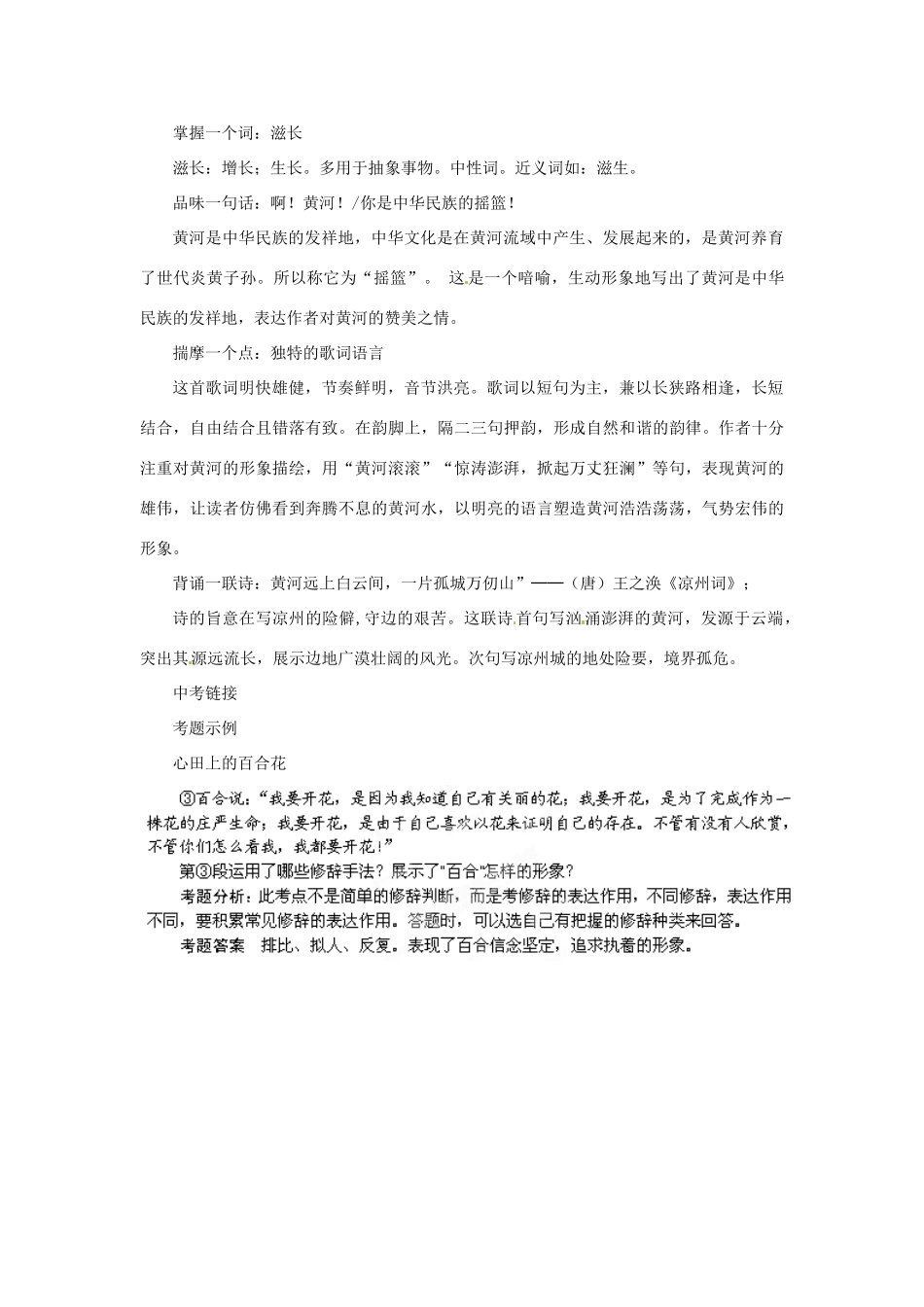 掌握一个词：滋长

滋长：增长；生长。多用于抽象事物。中性词。近义词如：滋生。

品味一句话：啊！黄河！/你是中华民族的摇篮！

黄河是中华民族的发祥地，中华文化是在黄河流域中产生、发展起来的，是黄河养育了世代炎黄子孙。所以称它为“摇篮”。 这是一个暗喻，生动形象地写出了黄河是中华民族的发祥地，表达作者对黄河的赞美之情。

揣摩一个点：独特的歌词语言

这首歌词明快雄健，节奏鲜明，音节洪亮。歌词以短句为主，兼以长狭路相逢，长短结合，自由结合且错落有致。在韵脚上，隔二三句押韵，形成自然和谐的韵律。作者十分注重对黄河的形象描绘，用“黄河滚滚”“惊涛澎湃，掀起万丈狂澜”等句，表现黄河的雄伟，让读者仿佛看到奔腾不息的黄河水，以明亮的语言塑造黄河浩浩荡荡，气势宏伟的形象。

背诵一联诗：黄河远上白云间，一片孤城万仞山”——（唐）王之涣《凉州词》；

诗的旨意在写凉州的险僻，守边的艰苦。这联诗首句写汹涌澎湃的黄河，发源于云端，突出其源远流长，展示边地广漠壮阔的风光。次句写凉州城的地处险要，境界孤危。

中考链接

考题示例

心田上的百合花

③百合说：“我要开花，是因为我知道自己有美丽的花；我要开花，是为了完成作为一株花的庄严生命；我要开花，是由于自己喜欢以花来证明自己的存在。不管有没有人欣赏，不管你们怎么看我，我都要开花！”

第③段运用了哪些修辞手法？展示了“百合”怎样的形象？

考题分析：此考点不是简单的修辞判断，而是考修辞的表达作用，不同修辞，表达作用不同，要积累常见修辞的表达作用。答题时，可以选自己有把握的修辞种类来回答。

考题答案　排比、拟人、反复。表现了百合信念坚定，追求执着的形象。